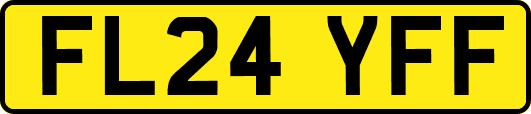 FL24 YFF